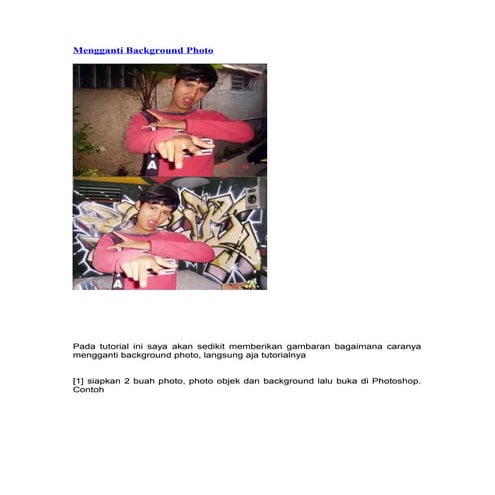 Mengganti Background Photo

Pada tutorial ini saya akan sedikit memberikan gambaran bagaimana caranya mengganti background photo, langsung aja tutorialnya

[1] siapkan 2 buah photo, photo objek dan background lalu buka di Photoshop. Contoh